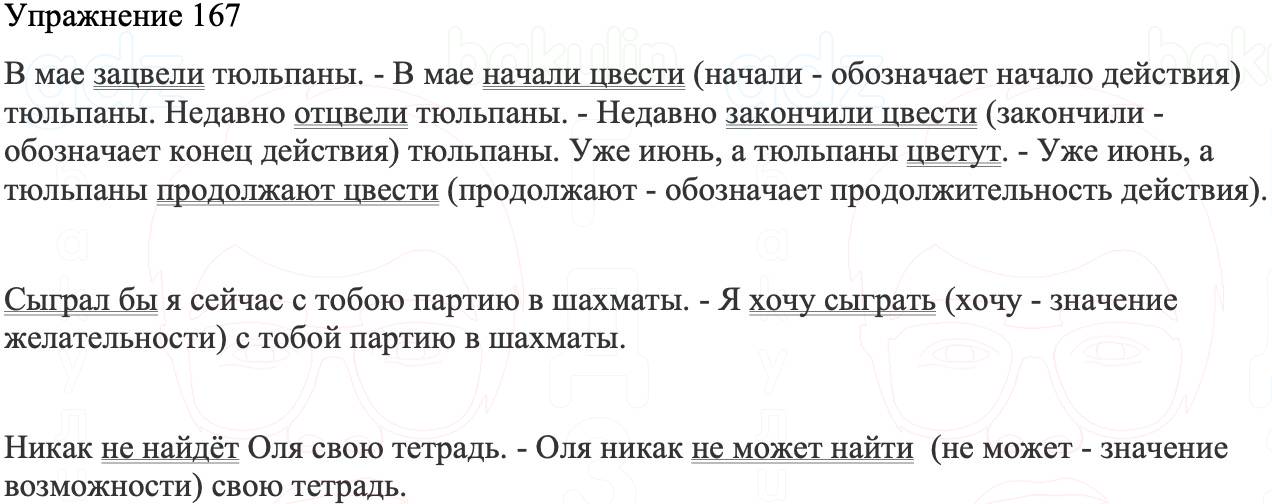 Упражнение 167

В мае зацвели тюльпаны. - В мае начали цвести (начали - обозначает начало действия) тюльпаны. Недавно отцвели тюльпаны. - Недавно закончили цвести (закончили - обозначает конец действия) тюльпаны. Уже июнь, а тюльпаны цветут. - Уже июнь, а тюльпаны продолжают цвести (продолжают - обозначает продолжительность действия).

Сыграл бы я сейчас с тобою партию в шахматы. - Я хочу сыграть (хочу - значение желательности) с тобой партию в шахматы.

Никак не найдёт Оля свою тетрадь. - Оля никак не может найти (не может - значение возможности) свою тетрадь.